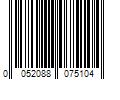 0 052088 075104